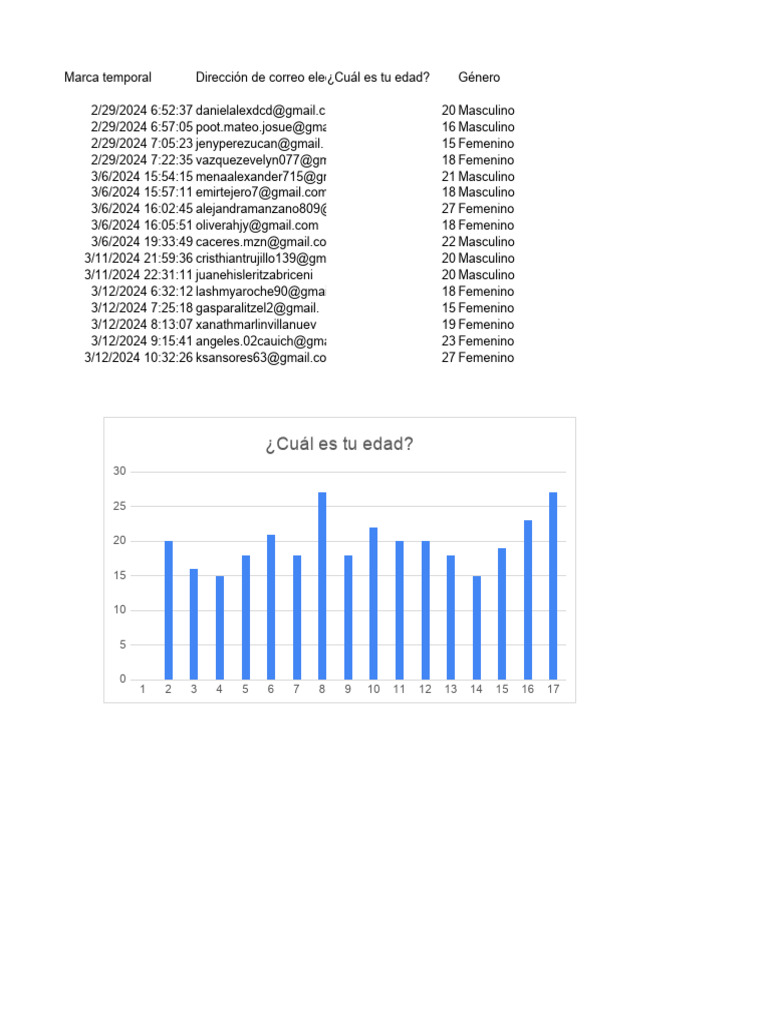 | Marca temporal | Dirección de correo ele | ¿Cuál es tu edad? | Género |
|---|---|---|---|
| 2/29/2024 6:52:37 | danielalexdcd@gmail.c | 20 | Masculino |
| 2/29/2024 6:57:05 | poot.mateo.josue@gma | 16 | Masculino |
| 2/29/2024 7:05:23 | jenyperezucan@gmail. | 15 | Femenino |
| 2/29/2024 7:22:35 | vazquezevelyn077@gm | 18 | Femenino |
| 3/6/2024 15:54:15 | menaalexander715@gr | 21 | Masculino |
| 3/6/2024 15:57:11 | emirtejero7@gmail.com | 18 | Masculino |
| 3/6/2024 16:02:45 | alejandramanzano809@ | 27 | Femenino |
| 3/6/2024 16:05:51 | oliverahjy@gmail.com | 18 | Femenino |
| 3/6/2024 19:33:49 | caceres.mzn@gmail.co | 22 | Masculino |
| 3/11/2024 21:59:36 | cristhiantrujillo139@gm | 20 | Masculino |
| 3/11/2024 22:31:11 | juanehisleritzabriceni | 20 | Masculino |
| 3/12/2024 6:32:12 | lashmyaroche90@gma | 18 | Femenino |
| 3/12/2024 7:25:18 | gasparalitzel2@gmail. | 15 | Femenino |
| 3/12/2024 8:13:07 | xanathmarlinvillanuev | 19 | Femenino |
| 3/12/2024 9:15:41 | angeles.02cauich@gma | 23 | Femenino |
| 3/12/2024 10:32:26 | ksansores63@gmail.co | 27 | Femenino |

¿Cuál es tu edad?

30
25
20
15
10
5
0

1 2 3 4 5 6 7 8 9 10 11 12 13 14 15 16 17